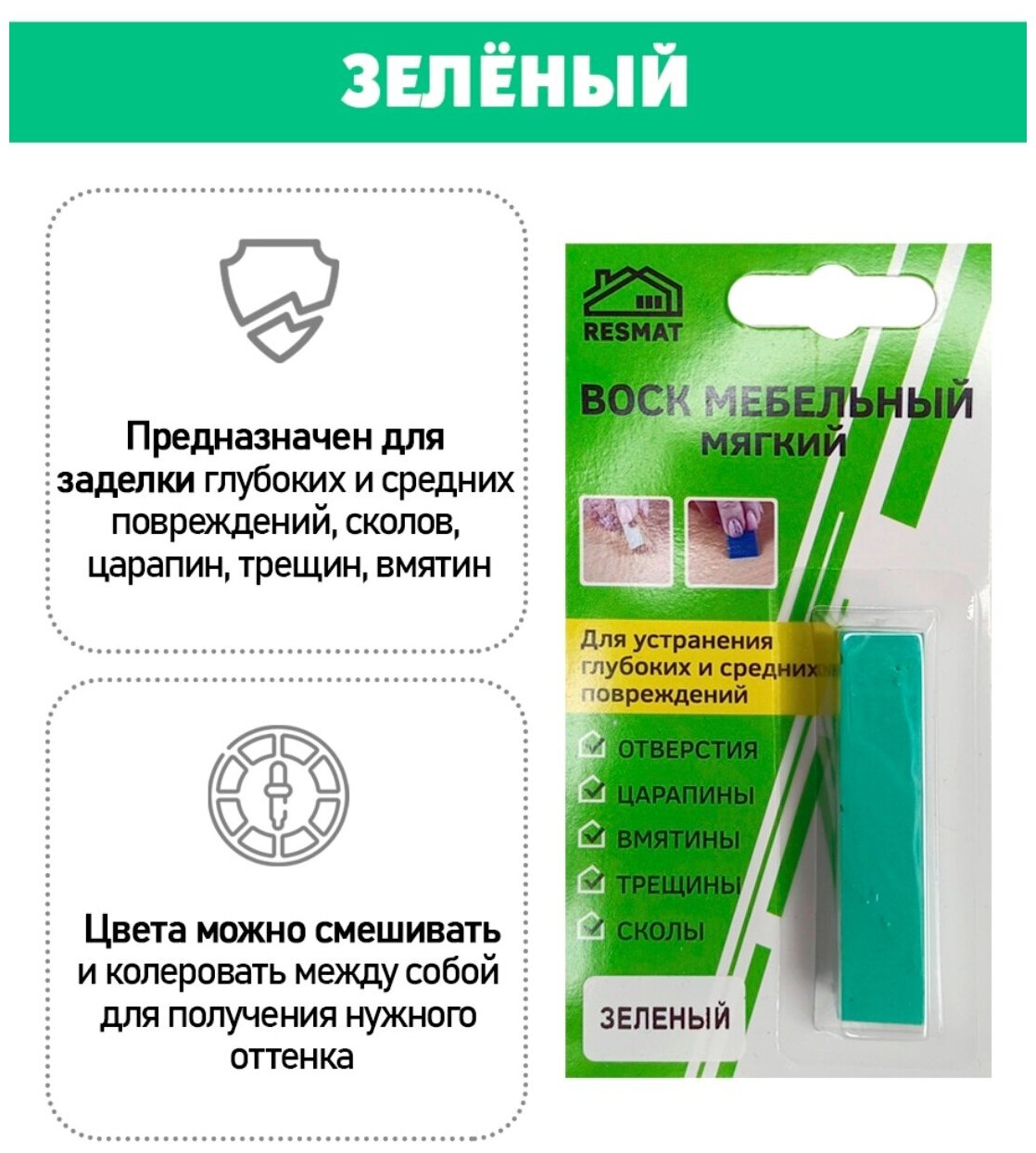 ЗЕЛЁНЫЙ

Предназначен для заделки глубоких и средних повреждений, сколов, царапин, трещин, вмятин

Цвета можно смешивать и колеровать между собой для получения нужного оттенка

RESMAT

ВОСК МЕБЕЛЬНЫЙ
МЯГКИЙ

Для устранения глубоких и средних повреждений

ОТВЕРСТИЯ
ЦАРАПИНЫ
ВМЯТИНЫ
ТРЕЩИНЫ
СКОЛЫ

ЗЕЛЕНЫЙ